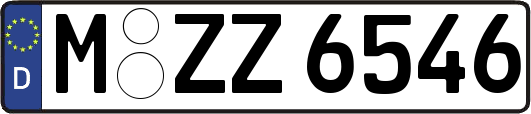 D M ZZ 6546